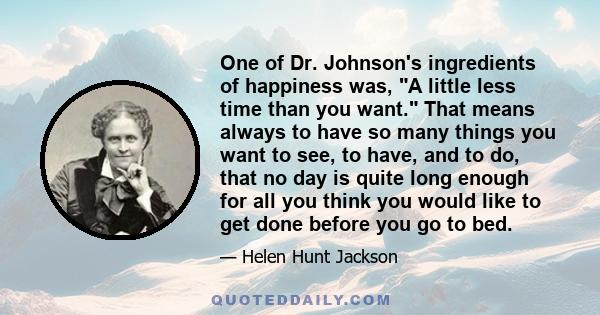 One of Dr. Johnson's ingredients of happiness was, "A little less time than you want." That means always to have so many things you want to see, to have, and to do, that no day is quite long enough for all you think you would like to get done before you go to bed.

— Helen Hunt Jackson

QUOTEDDAILY.COM